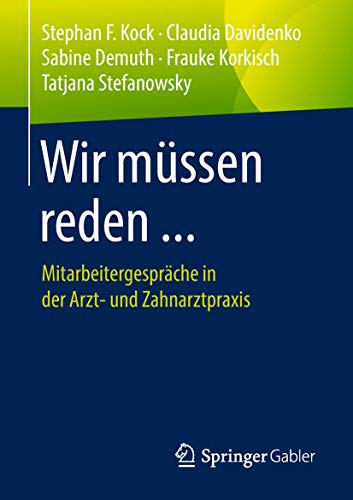 Stephan F. Kock · Claudia Davidenko
Sabine Demuth · Frauke Korkisch
Tatjana Stefanowsky

Wir müssen reden ...

Mitarbeitergespräche in der Arzt- und Zahnarztpraxis

Springer Gabler